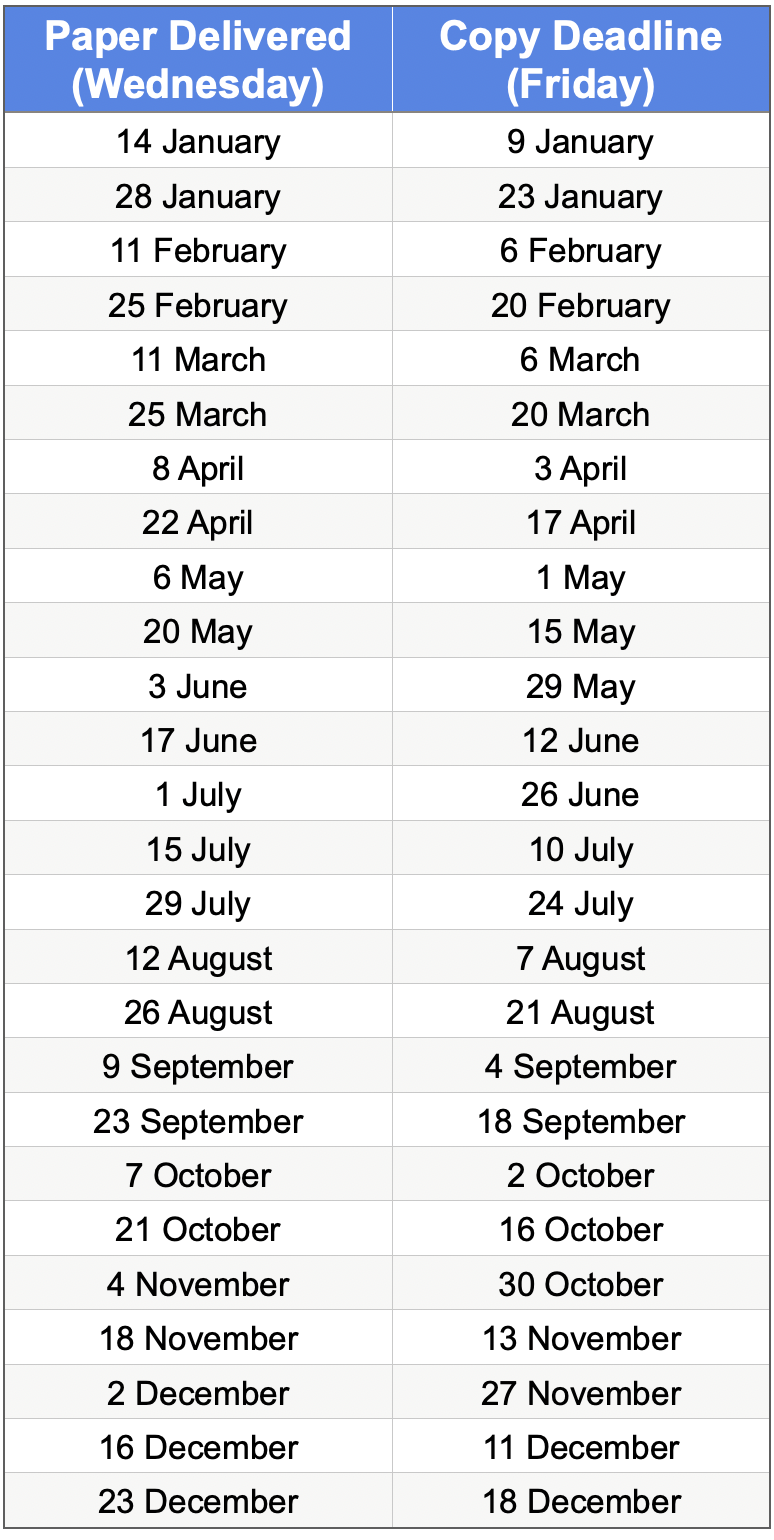 | Paper Delivered (Wednesday) | Copy Deadline (Friday) |
|---|---|
| 14 January | 9 January |
| 28 January | 23 January |
| 11 February | 6 February |
| 25 February | 20 February |
| 11 March | 6 March |
| 25 March | 20 March |
| 8 April | 3 April |
| 22 April | 17 April |
| 6 May | 1 May |
| 20 May | 15 May |
| 3 June | 29 May |
| 17 June | 12 June |
| 1 July | 26 June |
| 15 July | 10 July |
| 29 July | 24 July |
| 12 August | 7 August |
| 26 August | 21 August |
| 9 September | 4 September |
| 23 September | 18 September |
| 7 October | 2 October |
| 21 October | 16 October |
| 4 November | 30 October |
| 18 November | 13 November |
| 2 December | 27 November |
| 16 December | 11 December |
| 23 December | 18 December |